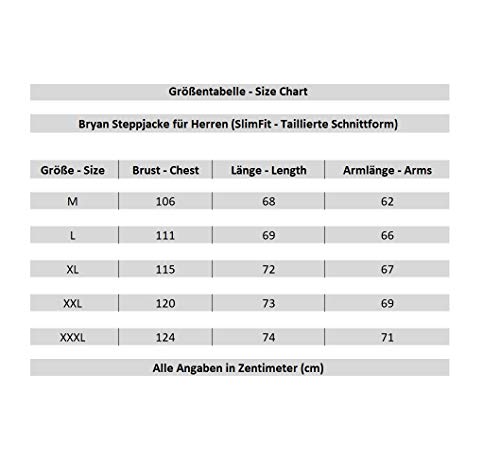 Größentabelle - Size Chart

Bryan Steppjacke für Herren (SlimFit - Taillierte Schnittform)

| Größe - Size | Brust - Chest | Länge - Length | Armlänge - Arms |
|---|---|---|---|
| M | 106 | 68 | 62 |
| L | 111 | 69 | 66 |
| XL | 115 | 72 | 67 |
| XXL | 120 | 73 | 69 |
| XXXL | 124 | 74 | 71 |

Alle Angaben in Zentimeter (cm)